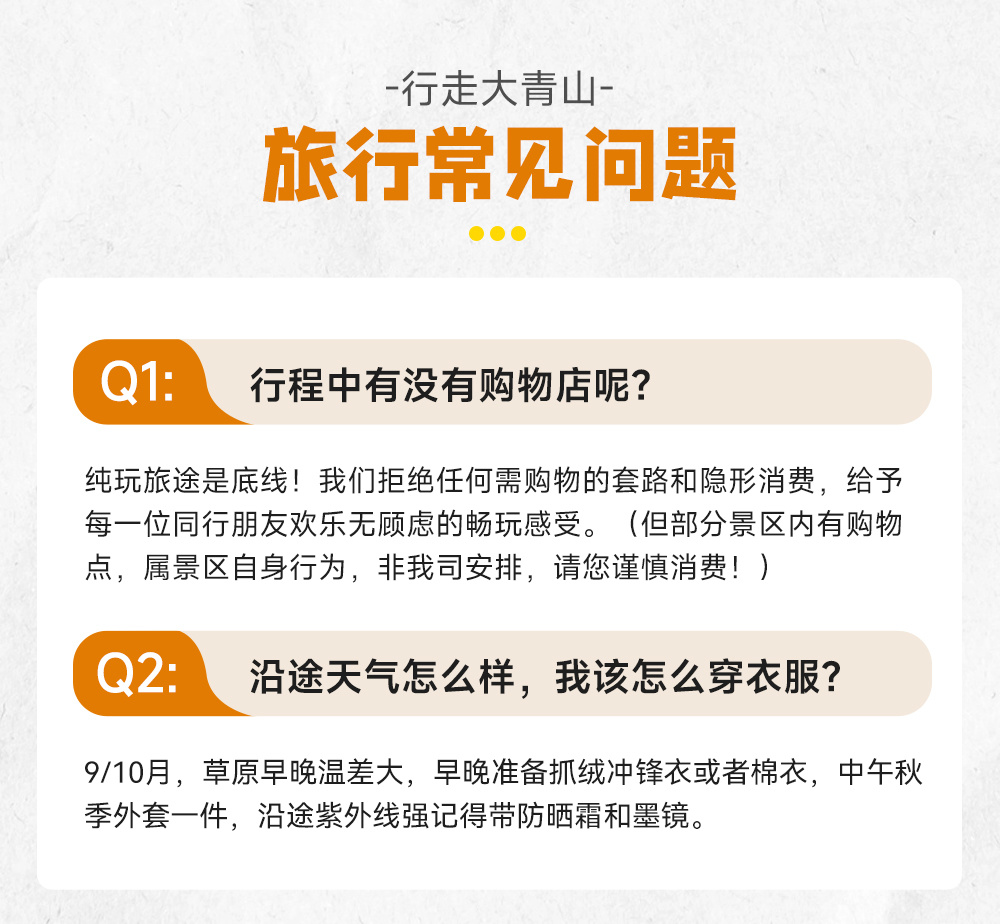 -行走大青山-

旅行常见问题

Q1: 行程中有没有购物店呢?

纯玩旅途是底线！我们拒绝任何需购物的套路和隐形消费，给予每一位同行朋友欢乐无顾虑的畅玩感受。（但部分景区内有购物点，属景区自身行为，非我司安排，请您谨慎消费！）

Q2: 沿途天气怎么样，我该怎么穿衣服?

9/10月，草原早晚温差大，早晚准备抓绒冲锋衣或者棉衣，中午秋季外套一件，沿途紫外线强记得带防晒霜和墨镜。